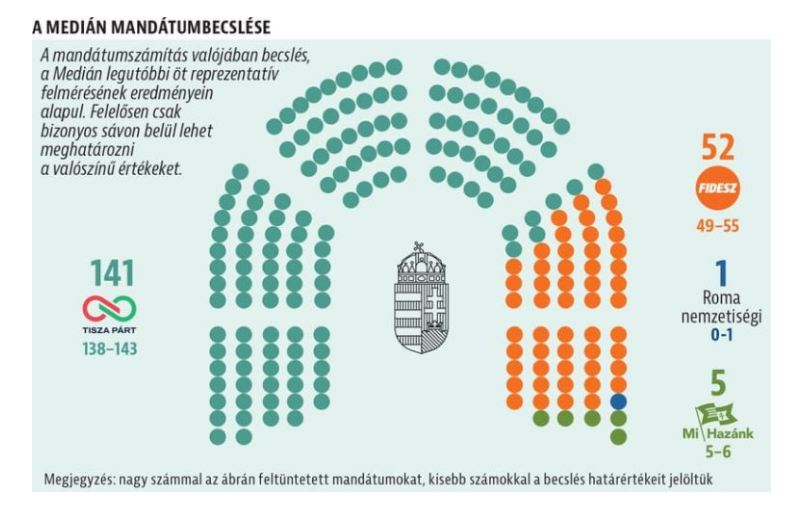 A MEDIÁN MANDÁTUMBECSLÉSE

A mandátumszámítás valójában becslés, a Medián legutóbbi öt reprezentatív felmérésének eredményein alapul. Felelősen csak bizonyos sávon belül lehet meghatározni a valószínű értékeket.

141
TISZA PÁRT
138–143

52
FIDESZ
49–55

1
Roma nemzetiségi
0-1

5
Mi Hazánk
5–6

Megjegyzés: nagy számmal az ábrán feltüntetett mandátumokat, kisebb számokkal a becslés határértékeit jelöltük